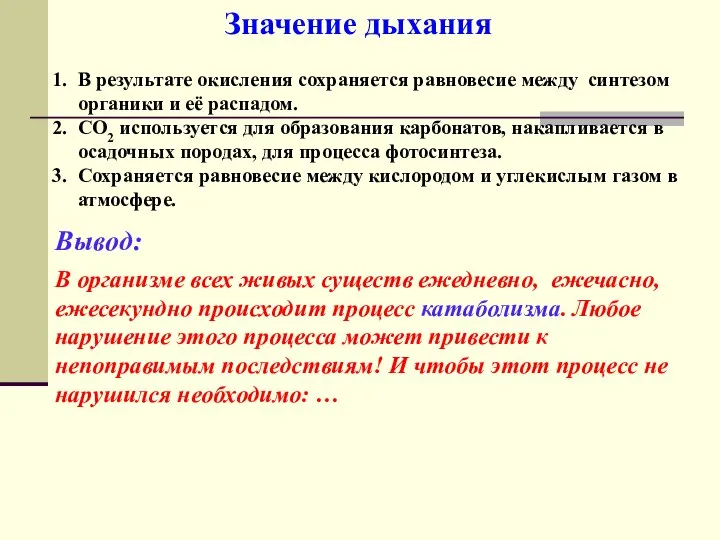 Значение дыхания

1. В результате окисления сохраняется равновесие между синтезом органики и её распадом.
2. $CO_2$ используется для образования карбонатов, накапливается в осадочных породах, для процесса фотосинтеза.
3. Сохраняется равновесие между кислородом и углекислым газом в атмосфере.

Вывод:

В организме всех живых существ ежедневно, ежечасно, ежесекундно происходит процесс катаболизма. Любое нарушение этого процесса может привести к непоправимым последствиям! И чтобы этот процесс не нарушился необходимо: …